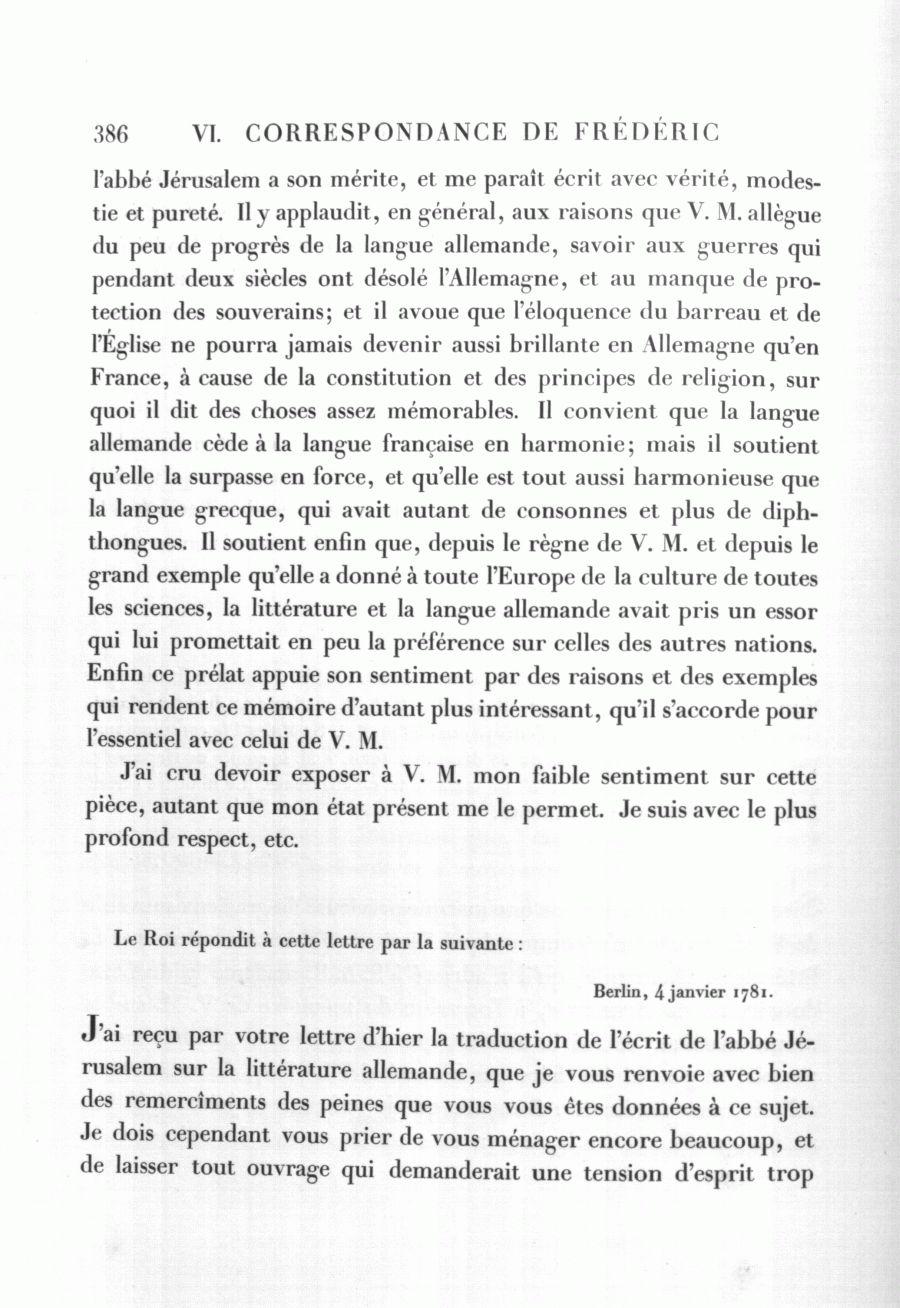 386 VI. CORRESPONDANCE DE FRÉDÉRIC

l'abbé Jérusalem a son mérite, et me paraît écrit avec vérité, modestie et pureté. Il y applaudit, en général, aux raisons que V. M. allègue du peu de progrès de la langue allemande, savoir aux guerres qui pendant deux siècles ont désolé l'Allemagne, et au manque de protection des souverains; et il avoue que l'éloquence du barreau et de l'Église ne pourra jamais devenir aussi brillante en Allemagne qu'en France, à cause de la constitution et des principes de religion, sur quoi il dit des choses assez mémorables. Il convient que la langue allemande cède à la langue française en harmonie; mais il soutient qu'elle la surpasse en force, et qu'elle est tout aussi harmonieuse que la langue grecque, qui avait autant de consonnes et plus de diphthongues. Il soutient enfin que, depuis le règne de V. M. et depuis le grand exemple qu'elle a donné à toute l'Europe de la culture de toutes les sciences, la littérature et la langue allemande avait pris un essor qui lui promettait en peu la préférence sur celles des autres nations. Enfin ce prélat appuie son sentiment par des raisons et des exemples qui rendent ce mémoire d'autant plus intéressant, qu'il s'accorde pour l'essentiel avec celui de V. M.

J'ai cru devoir exposer à V. M. mon faible sentiment sur cette pièce, autant que mon état présent me le permet. Je suis avec le plus profond respect, etc.

Le Roi répondit à cette lettre par la suivante :

Berlin, 4 janvier 1781.

J'ai reçu par votre lettre d'hier la traduction de l'écrit de l'abbé Jérusalem sur la littérature allemande, que je vous renvoie avec bien des remercîments des peines que vous vous êtes données à ce sujet. Je dois cependant vous prier de vous ménager encore beaucoup, et de laisser tout ouvrage qui demanderait une tension d'esprit trop